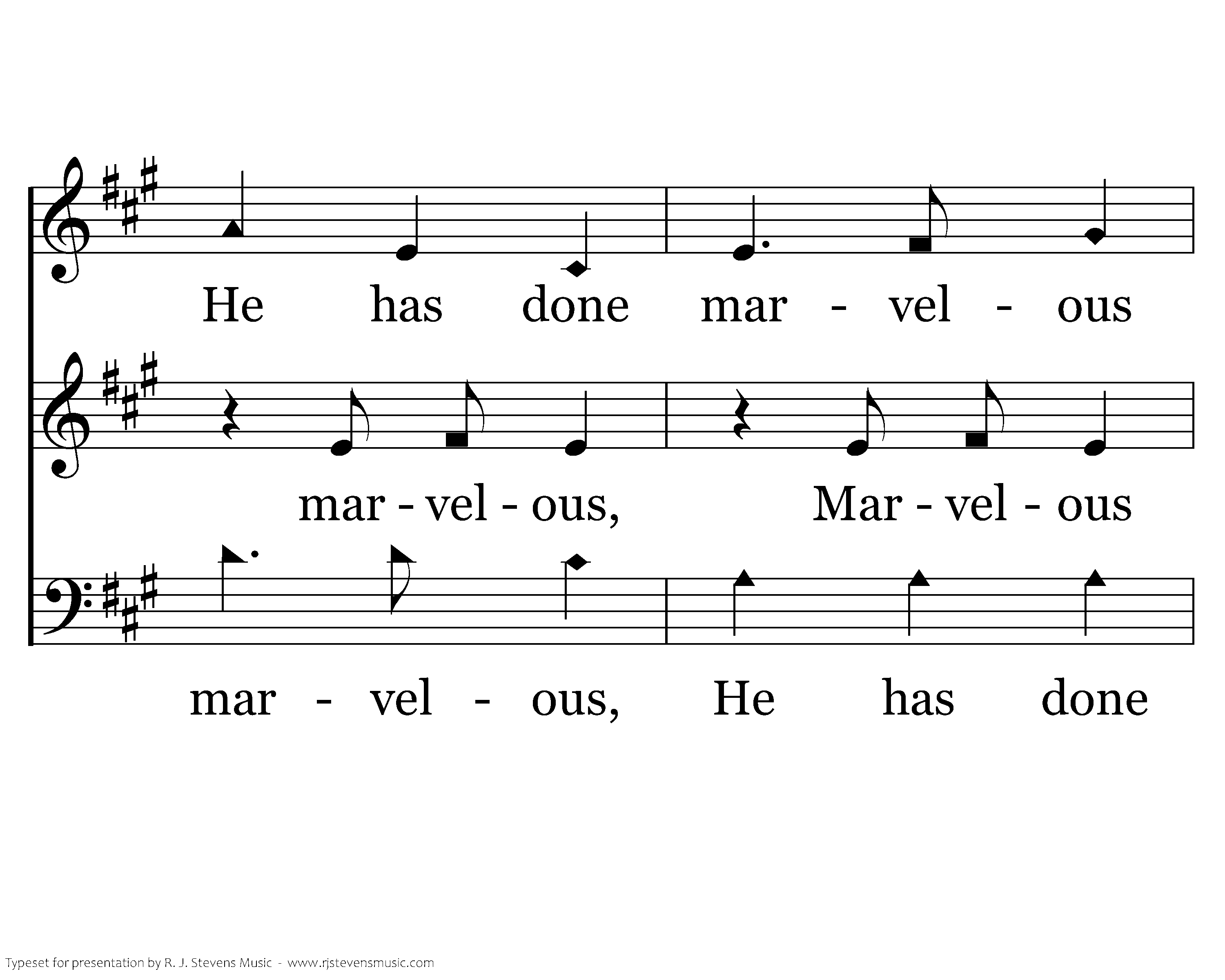 He has done mar - vel - ous

mar - vel - ous, Mar - vel - ous

mar - vel - ous, He has done

Typeset for presentation by R. J. Stevens Music - www.rjstevensmusic.com